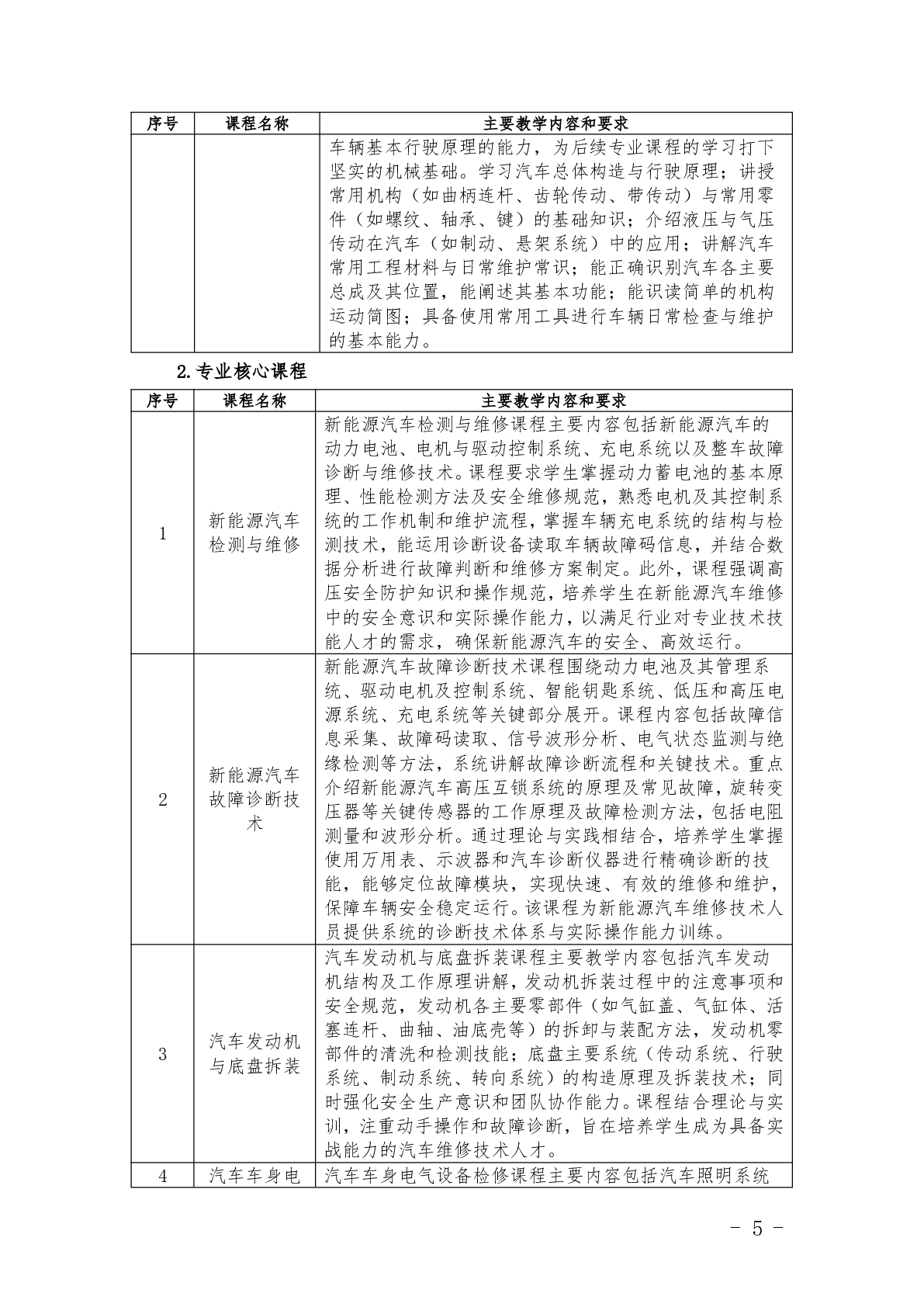 | 序号 | 课程名称 | 主要教学内容和要求 |
|---|---|---|
| | | 车辆基本行驶原理的能力，为后续专业课程的学习打下坚实的机械基础。学习汽车总体构造与行驶原理；讲授常用机构（如曲柄连杆、齿轮传动、带传动）与常用零件（如螺纹、轴承、键）的基础知识；介绍液压与气压传动在汽车（如制动、悬架系统）中的应用；讲解汽车常用工程材料与日常维护常识；能正确识别汽车各主要总成及其位置，能阐述其基本功能；能识读简单的机构运动简图；具备使用常用工具进行车辆日常检查与维护的基本能力。 |

2.专业核心课程

| 序号 | 课程名称 | 主要教学内容和要求 |
|---|---|---|
| 1 | 新能源汽车检测与维修 | 新能源汽车检测与维修课程主要内容包括新能源汽车的动力电池、电机与驱动控制系统、充电系统以及整车故障诊断与维修技术。课程要求学生掌握动力蓄电池的基本原理、性能检测方法及安全维修规范，熟悉电机及其控制系统的工作机制和维护流程，掌握车辆充电系统的结构与检测技术，能运用诊断设备读取车辆故障码信息，并结合数据分析进行故障判断和维修方案制定。此外，课程强调高压安全防护知识和操作规范，培养学生在新能源汽车维修中的安全意识和实际操作能力，以满足行业对专业技术技能人才的需求，确保新能源汽车的安全、高效运行。 |
| 2 | 新能源汽车故障诊断技术 | 新能源汽车故障诊断技术课程围绕动力电池及其管理系统、驱动电机及控制系统、智能钥匙系统、低压和高压电源系统、充电系统等关键部分展开。课程内容包括故障信息采集、故障码读取、信号波形分析、电气状态监测与绝缘检测等方法，系统讲解故障诊断流程和关键技术。重点介绍新能源汽车高压互锁系统的原理及常见故障，旋转变压器等关键传感器的工作原理及故障检测方法，包括电阻测量和波形分析。通过理论与实践相结合，培养学生掌握使用万用表、示波器和汽车诊断仪器进行精确诊断的技能，能够定位故障模块，实现快速、有效的维修和维护，保障车辆安全稳定运行。该课程为新能源汽车维修技术人员提供系统的诊断技术体系与实际操作能力训练。 |
| 3 | 汽车发动机与底盘拆装 | 汽车发动机与底盘拆装课程主要教学内容包括汽车发动机结构及工作原理讲解，发动机拆装过程中的注意事项和安全规范，发动机各主要零部件（如气缸盖、气缸体、活塞连杆、曲轴、油底壳等）的拆卸与装配方法，发动机零部件的清洗和检测技能；底盘主要系统（传动系统、行驶系统、制动系统、转向系统）的构造原理及拆装技术；同时强化安全生产意识和团队协作能力。课程结合理论与实训，注重动手操作和故障诊断，旨在培养学生成为具备实战能力的汽车维修技术人才。 |
| 4 | 汽车车身电 | 汽车车身电气设备检修课程主要内容包括汽车照明系统 |

- 5 -